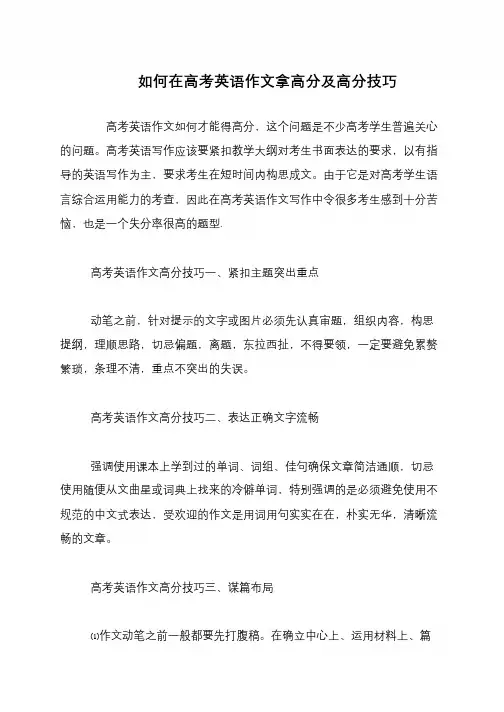 如何在高考英语作文拿高分及高分技巧

高考英语作文如何才能得高分，这个问题是不少高考学生普遍关心的问题。高考英语写作应该要紧扣教学大纲对考生书面表达的要求，以有指导的英语写作为主，要求考生在短时间内构思成文。由于它是对高考学生语言综合运用能力的考查，因此在高考英语作文写作中令很多考生感到十分苦恼，也是一个失分率很高的题型.

高考英语作文高分技巧一、紧扣主题突出重点

动笔之前，针对提示的文字或图片必须先认真审题，组织内容，构思提纲，理顺思路，切忌偏题，离题，东拉西扯，不得要领，一定要避免累赘繁琐，条理不清，重点不突出的失误。

高考英语作文高分技巧二、表达正确文字流畅

强调使用课本上学到过的单词、词组、佳句确保文章简洁通顺，切忌使用随便从文曲星或词典上找来的冷僻单词，特别强调的是必须避免使用不规范的中文式表达，受欢迎的作文是用词用句实实在在，朴实无华，清晰流畅的文章。

高考英语作文高分技巧三、谋篇布局

⑴作文动笔之前一般都要先打腹稿。在确立中心上、运用材料上、篇